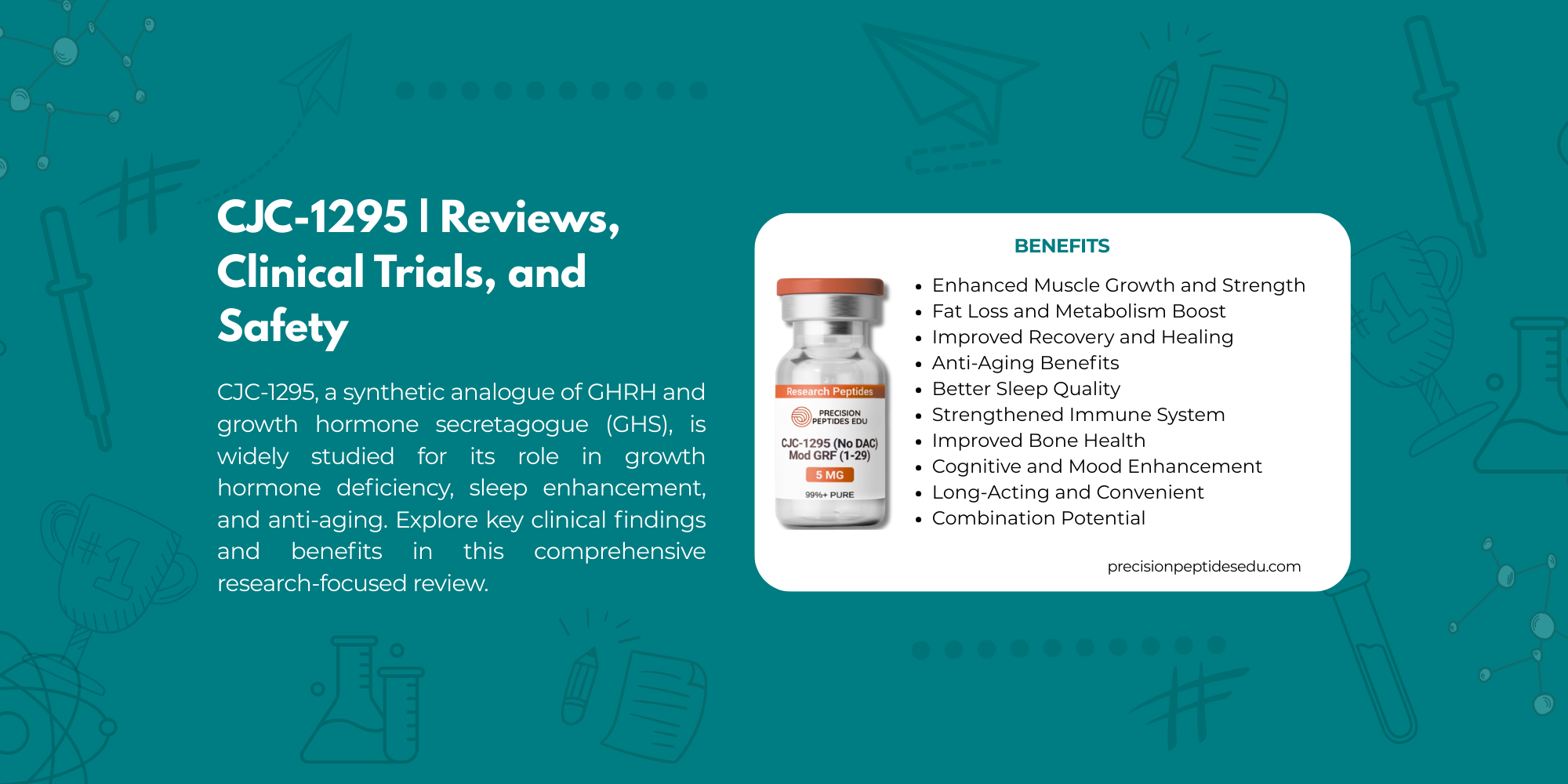 CJC-1295 | Reviews, Clinical Trials, and Safety

CJC-1295, a synthetic analogue of GHRH and growth hormone secretagogue (GHS), is widely studied for its role in growth hormone deficiency, sleep enhancement, and anti-aging. Explore key clinical findings and benefits in this comprehensive research-focused review.

BENEFITS

Research Peptides
PRECISION PEPTIDES EDU
CJC-1295 (No DAC) Mod GRF (1-29)
5 MG
99%+ PURE

• Enhanced Muscle Growth and Strength
• Fat Loss and Metabolism Boost
• Improved Recovery and Healing
• Anti-Aging Benefits
• Better Sleep Quality
• Strengthened Immune System
• Improved Bone Health
• Cognitive and Mood Enhancement
• Long-Acting and Convenient
• Combination Potential

precisionpeptidesedu.com